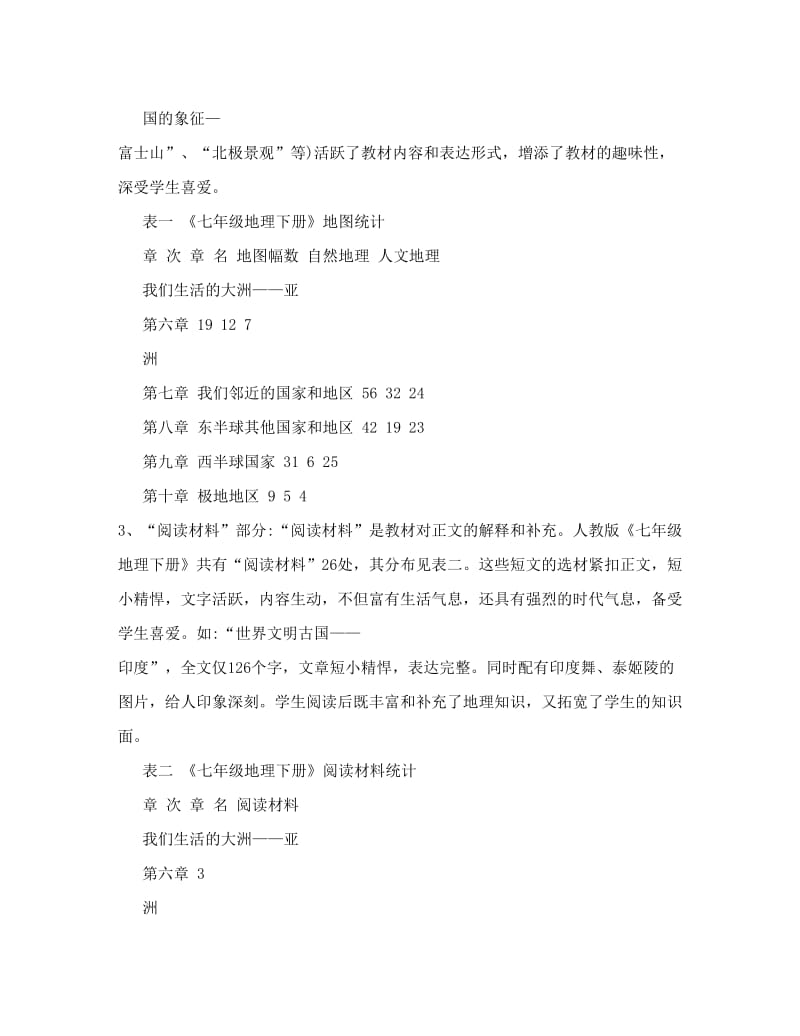 国的象征—

富士山”、“北极景观”等)活跃了教材内容和表达形式，增添了教材的趣味性，深受学生喜爱。

表一 《七年级地理下册》地图统计

章 次 章 名 地图幅数 自然地理 人文地理

我们生活的大洲——亚

第六章 19 12 7

洲

第七章 我们邻近的国家和地区 56 32 24

第八章 东半球其他国家和地区 42 19 23

第九章 西半球国家 31 6 25

第十章 极地地区 9 5 4

3、“阅读材料”部分:“阅读材料”是教材对正文的解释和补充。人教版《七年级地理下册》共有“阅读材料”26处，其分布见表二。这些短文的选材紧扣正文，短小精悍，文字活跃，内容生动，不但富有生活气息，还具有强烈的时代气息，备受学生喜爱。如:“世界文明古国——

印度”，全文仅126个字，文章短小精悍，表达完整。同时配有印度舞、泰姬陵的图片，给人印象深刻。学生阅读后既丰富和补充了地理知识，又拓宽了学生的知识面。

表二 《七年级地理下册》阅读材料统计

章 次 章 名 阅读材料

我们生活的大洲——亚

第六章 3

洲